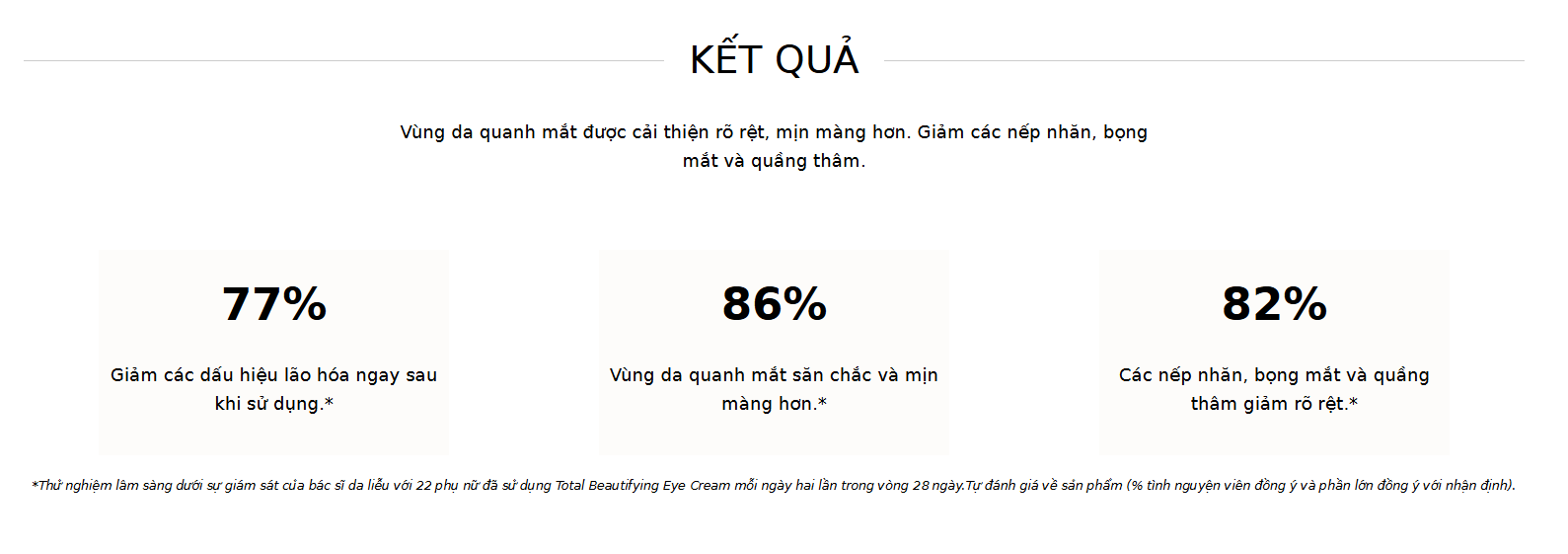 KẾT QUẢ

Vùng da quanh mắt được cải thiện rõ rệt, mịn màng hơn. Giảm các nếp nhăn, bọng mắt và quầng thâm.

77%

Giảm các dấu hiệu lão hóa ngay sau khi sử dụng.*

86%

Vùng da quanh mắt săn chắc và mịn màng hơn.*

82%

Các nếp nhăn, bọng mắt và quầng thâm giảm rõ rệt.*

*Thử nghiệm lâm sàng dưới sự giám sát của bác sĩ da liễu với 22 phụ nữ đã sử dụng Total Beautifying Eye Cream mỗi ngày hai lần trong vòng 28 ngày.Tự đánh giá về sản phẩm (% tình nguyện viên đồng ý và phần lớn đồng ý với nhận định).